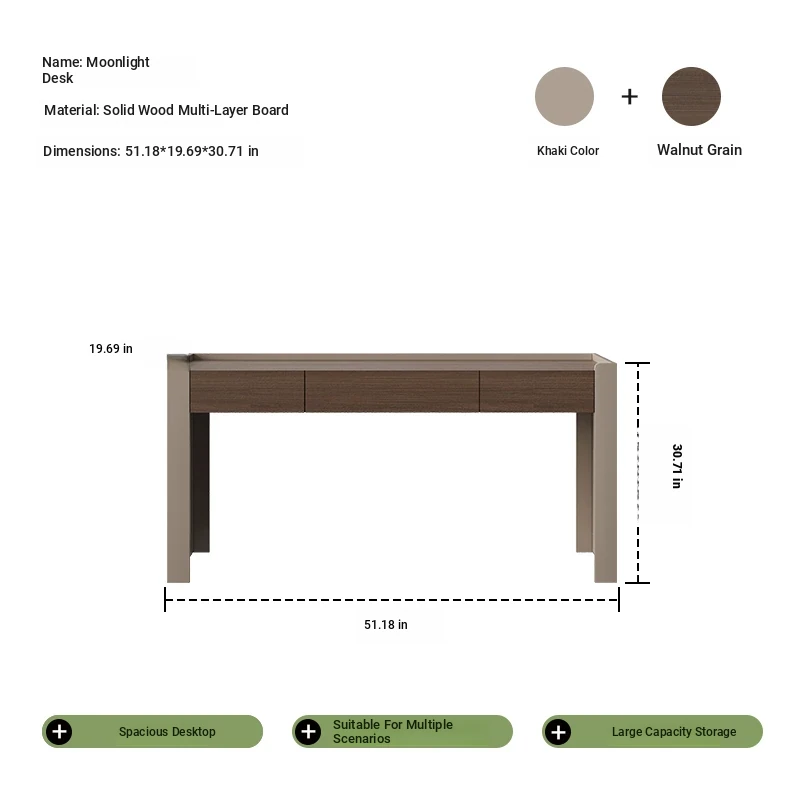 Name: Moonlight Desk

Material: Solid Wood Multi-Layer Board

Dimensions: 51.18*19.69*30.71 in

+

Khaki Color

Walnut Grain

19.69 in

30.71 in

51.18 in

Spacious Desktop

Suitable For Multiple Scenarios

Large Capacity Storage